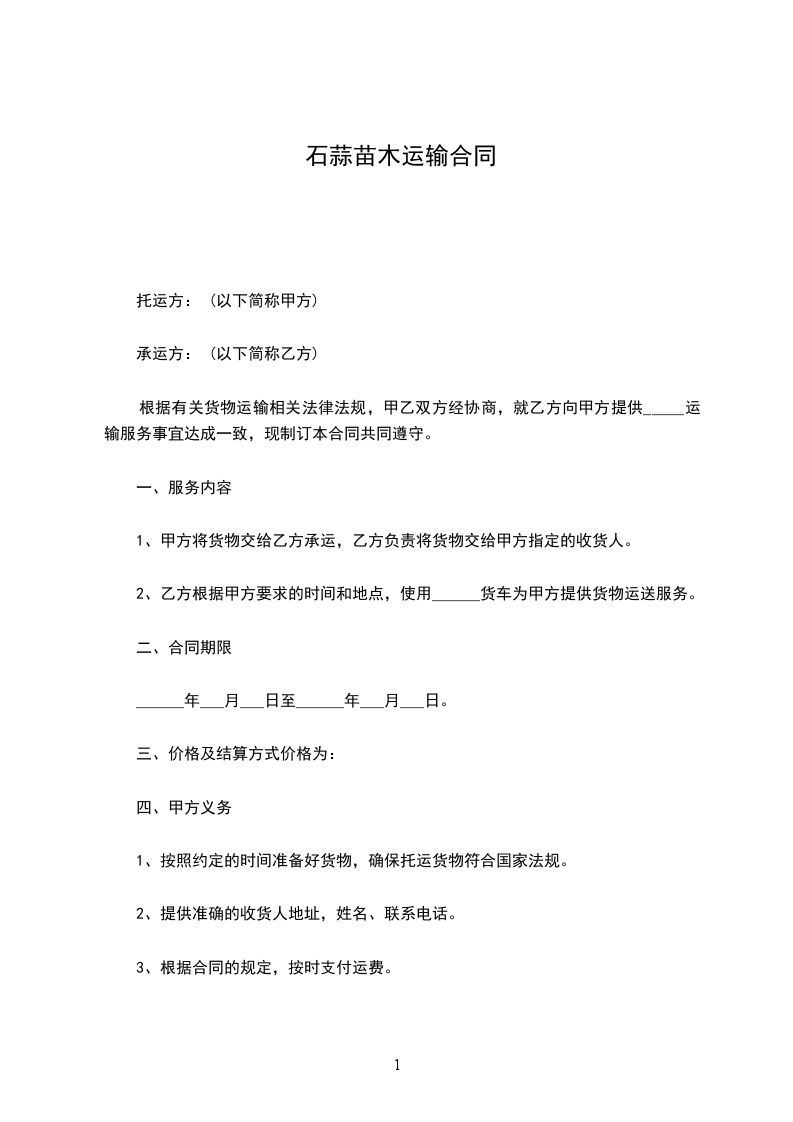 石蒜苗木运输合同

托运方：（以下简称甲方）

承运方：（以下简称乙方）

根据有关货物运输相关法律法规，甲乙双方经协商，就乙方向甲方提供_____运输服务事宜达成一致，现制订本合同共同遵守。

一、服务内容

1、甲方将货物交给乙方承运，乙方负责将货物交给甲方指定的收货人。

2、乙方根据甲方要求的时间和地点，使用______货车为甲方提供货物运送服务。

二、合同期限

______年___月___日至______年___月___日。

三、价格及结算方式价格为：

四、甲方义务

1、按照约定的时间准备好货物，确保托运货物符合国家法规。

2、提供准确的收货人地址，姓名、联系电话。

3、根据合同的规定，按时支付运费。

1